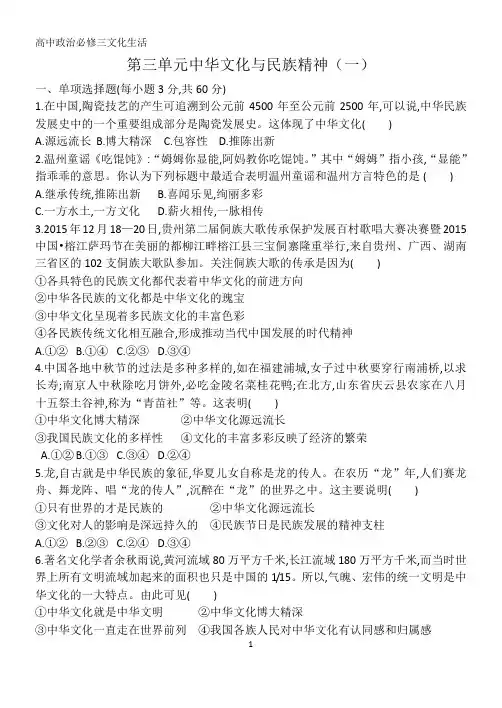 高中政治必修三文化生活

第三单元中华文化与民族精神（一）

一、单项选择题(每小题 3 分,共 60 分)

1.在中国,陶瓷技艺的产生可追溯到公元前 4500 年至公元前 2500 年,可以说,中华民族发展史中的一个重要组成部分是陶瓷发展史。这体现了中华文化(　　)

A.源远流长 B.博大精深 C.包容性 D.推陈出新

2.温州童谣《吃馄饨》:“姆姆你显能,阿妈教你吃馄饨。”其中“姆姆”指小孩,“显能”指乖乖的意思。你认为下列标题中最适合表明温州童谣和温州方言特色的是 (　　)

A.继承传统,推陈出新 B.喜闻乐见,绚丽多彩

C.一方水土,一方文化 D.薪火相传,一脉相传

3.2015 年 12 月 18—20 日,贵州第二届侗族大歌传承保护发展百村歌唱大赛决赛暨 2015 中国•榕江萨玛节在美丽的都柳江畔榕江县三宝侗寨隆重举行,来自贵州、广西、湖南三省区的 102 支侗族大歌队参加。关注侗族大歌的传承是因为(　　)

①各具特色的民族文化都代表着中华文化的前进方向

②中华各民族的文化都是中华文化的瑰宝

③中华文化呈现着多民族文化的丰富色彩

④各民族传统文化相互融合,形成推动当代中国发展的时代精神

A.①② B.①④ C.②③ D.③④

4.中国各地中秋节的过法是多种多样的,如在福建浦城,女子过中秋要穿行南浦桥,以求长寿;南京人中秋除吃月饼外,必吃金陵名菜桂花鸭;在北方,山东省庆云县农家在八月十五祭土谷神,称为“青苗社”等。这表明(　　)

①中华文化博大精深　　②中华文化源远流长

③我国民族文化的多样性　　④文化的丰富多彩反映了经济的繁荣

A.①② B.①③ C.③④ D.②④

5.龙,自古就是中华民族的象征,华夏儿女自称是龙的传人。在农历“龙”年,人们赛龙舟、舞龙阵、唱“龙的传人”,沉醉在“龙”的世界之中。这主要说明(　　)

①只有世界的才是民族的　　②中华文化源远流长

③文化对人的影响是深远持久的　　④民族节日是民族发展的精神支柱

A.①② B.②③ C.②④ D.③④

6.著名文化学者余秋雨说,黄河流域 80 万平方千米,长江流域 180 万平方千米,而当时世界上所有文明流域加起来的面积也只是中国的 1/15。所以,气魄、宏伟的统一文明是中华文化的一大特点。由此可见(　　)

①中华文化就是中华文明　　②中华文化博大精深

③中华文化一直走在世界前列　　④我国各族人民对中华文化有认同感和归属感

1